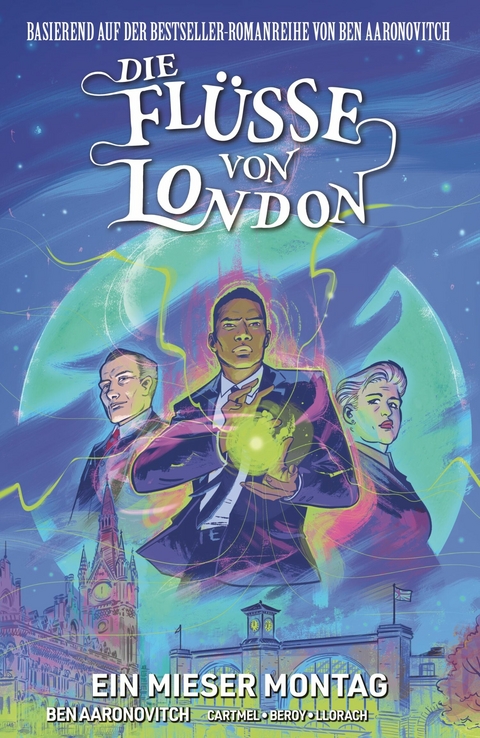 BASIEREND AUF DER BESTSELLER-ROMANREIHE VON BEN AARONOVITCH

DIE FLÜSSE VON LONDON

EIN MIESER MONTAG

BEN AARONOVITCH CARTMEL • BEROY • LLORACH